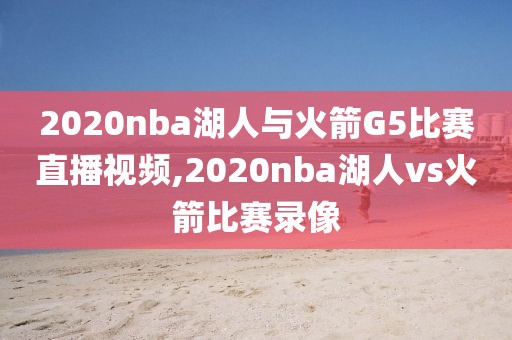 2020nba湖人与火箭G5比赛直播视频,2020nba湖人vs火箭比赛录像